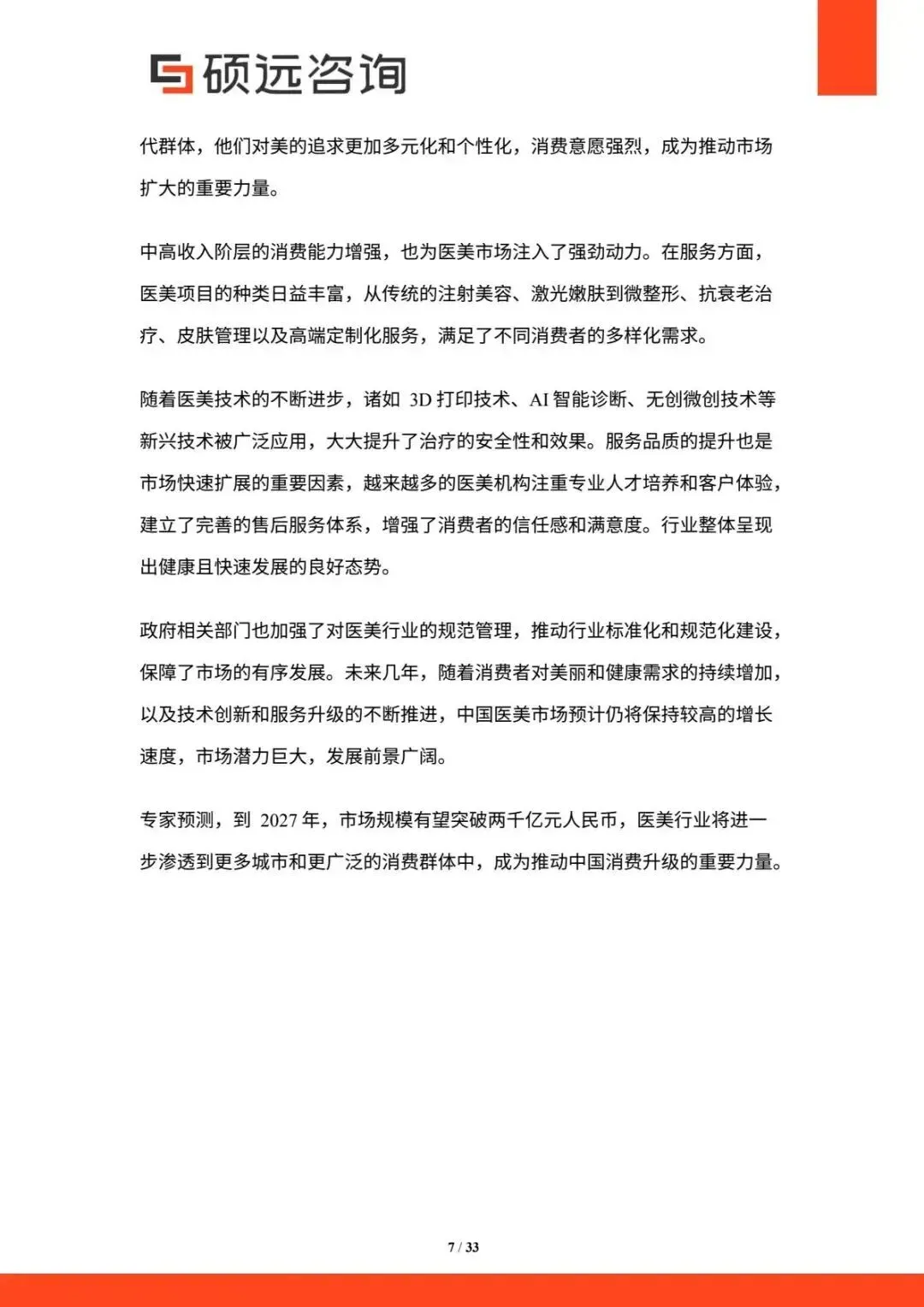 硕远咨询

代群体，他们对美的追求更加多元化和个性化，消费意愿强烈，成为推动市场扩大的重要力量。

中高收入阶层的消费能力增强，也为医美市场注入了强劲动力。在服务方面，医美项目的种类日益丰富，从传统的注射美容、激光嫩肤到微整形、抗衰老治疗、皮肤管理以及高端定制化服务，满足了不同消费者的多样化需求。

随着医美技术的不断进步，诸如 3D 打印技术、AI 智能诊断、无创微创技术等新兴技术被广泛应用，大大提升了治疗的安全性和效果。服务品质的提升也是市场快速扩展的重要因素，越来越多的医美机构注重专业人才培养和客户体验，建立了完善的售后服务体系，增强了消费者的信任感和满意度。行业整体呈现出健康且快速发展的良好态势。

政府相关部门也加强了对医美行业的规范管理，推动行业标准化和规范化建设，保障了市场的有序发展。未来几年，随着消费者对美丽和健康需求的持续增加，以及技术创新和服务升级的不断推进，中国医美市场预计仍将保持较高的增长速度，市场潜力巨大，发展前景广阔。

专家预测，到 2027 年，市场规模有望突破两千亿元人民币，医美行业将进一步渗透到更多城市和更广泛的消费群体中，成为推动中国消费升级的重要力量。

7 / 33